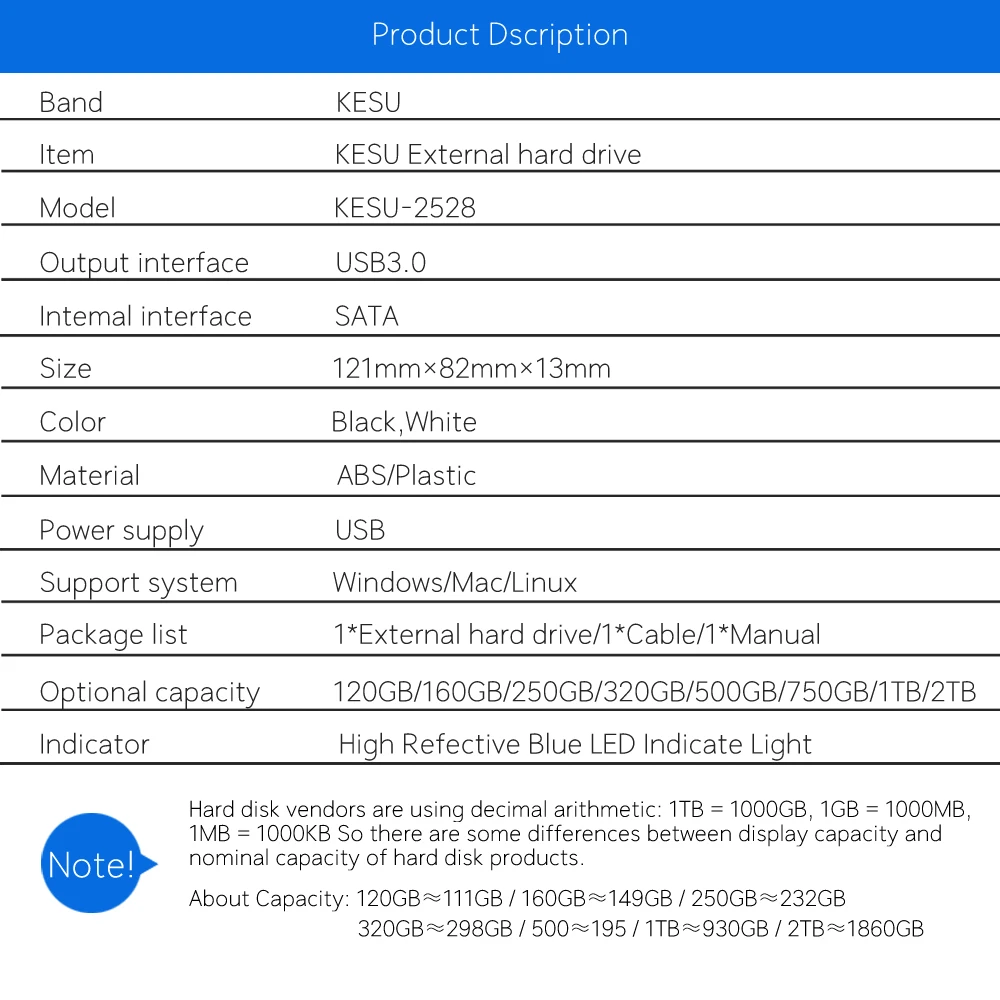 Product Dscription

| Band | KESU |
|---|---|
| Item | KESU External hard drive |
| Model | KESU-2528 |
| Output interface | USB3.0 |
| Intemal interface | SATA |
| Size | 121mm×82mm×13mm |
| Color | Black,White |
| Material | ABS/Plastic |
| Power supply | USB |
| Support system | Windows/Mac/Linux |
| Package list | 1*External hard drive/1*Cable/1*Manual |
| Optional capacity | 120GB/160GB/250GB/320GB/500GB/750GB/1TB/2TB |
| Indicator | High Refective Blue LED Indicate Light |

Note!

Hard disk vendors are using decimal arithmetic: 1TB = 1000GB, 1GB = 1000MB, 1MB = 1000KB So there are some differences between display capacity and nominal capacity of hard disk products.

About Capacity: 120GB≈111GB / 160GB≈149GB / 250GB≈232GB
320GB≈298GB / 500≈195 / 1TB≈930GB / 2TB≈1860GB